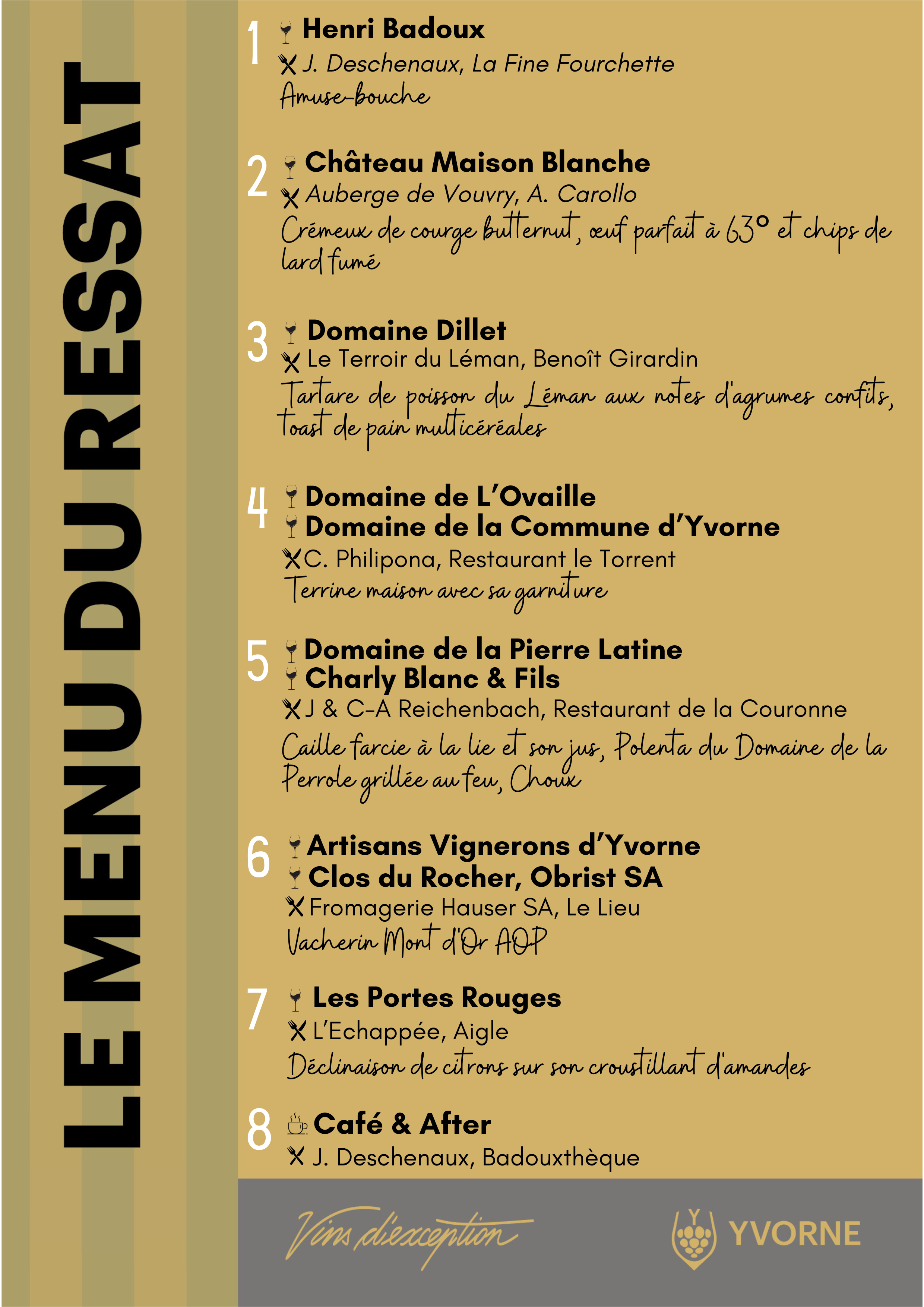 LE MENU DU RESSAT

1 Henri Badoux
J. Deschenaux, La Fine Fourchette
Amuse-bouche

2 Château Maison Blanche
Auberge de Vouvry, A. Carollo
Crémeux de courge butternut, œuf parfait à 63° et chips de lard fumé

3 Domaine Dillet
Le Terroir du Léman, Benoît Girardin
Tartare de poisson du Léman aux notes d'agrumes confits, toast de pain multicéréales

4 Domaine de L'Ovaille
Domaine de la Commune d'Yvorne
C. Philipona, Restaurant le Torrent
Terrine maison avec sa garniture

5 Domaine de la Pierre Latine
Charly Blanc & Fils
J & C-A Reichenbach, Restaurant de la Couronne
Caille farcie à la lie et son jus, Polenta du Domaine de la Perrole grillée au feu, Choux

6 Artisans Vignerons d'Yvorne
Clos du Rocher, Obrist SA
Fromagerie Hauser SA, Le Lieu
Vacherin Mont d'Or AOP

7 Les Portes Rouges
L'Echappée, Aigle
Déclinaison de citrons sur son croustillant d'amandes

8 Café & After
J. Deschenaux, Badouxthèque

Vins d'exception
YVORNE